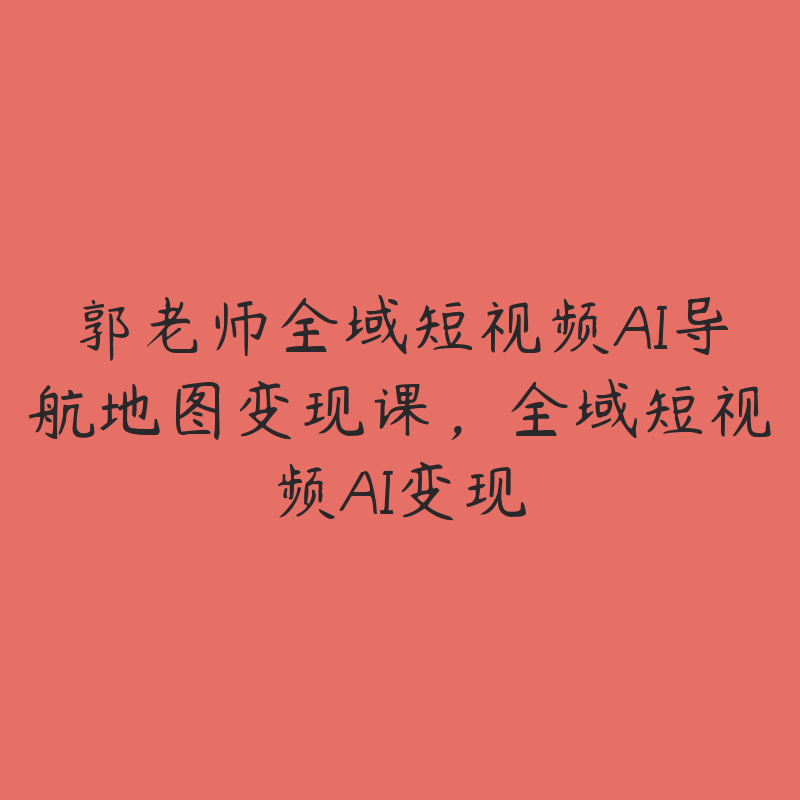 郭老师全域短视频AI导航地图变现课，全域短视频AI变现